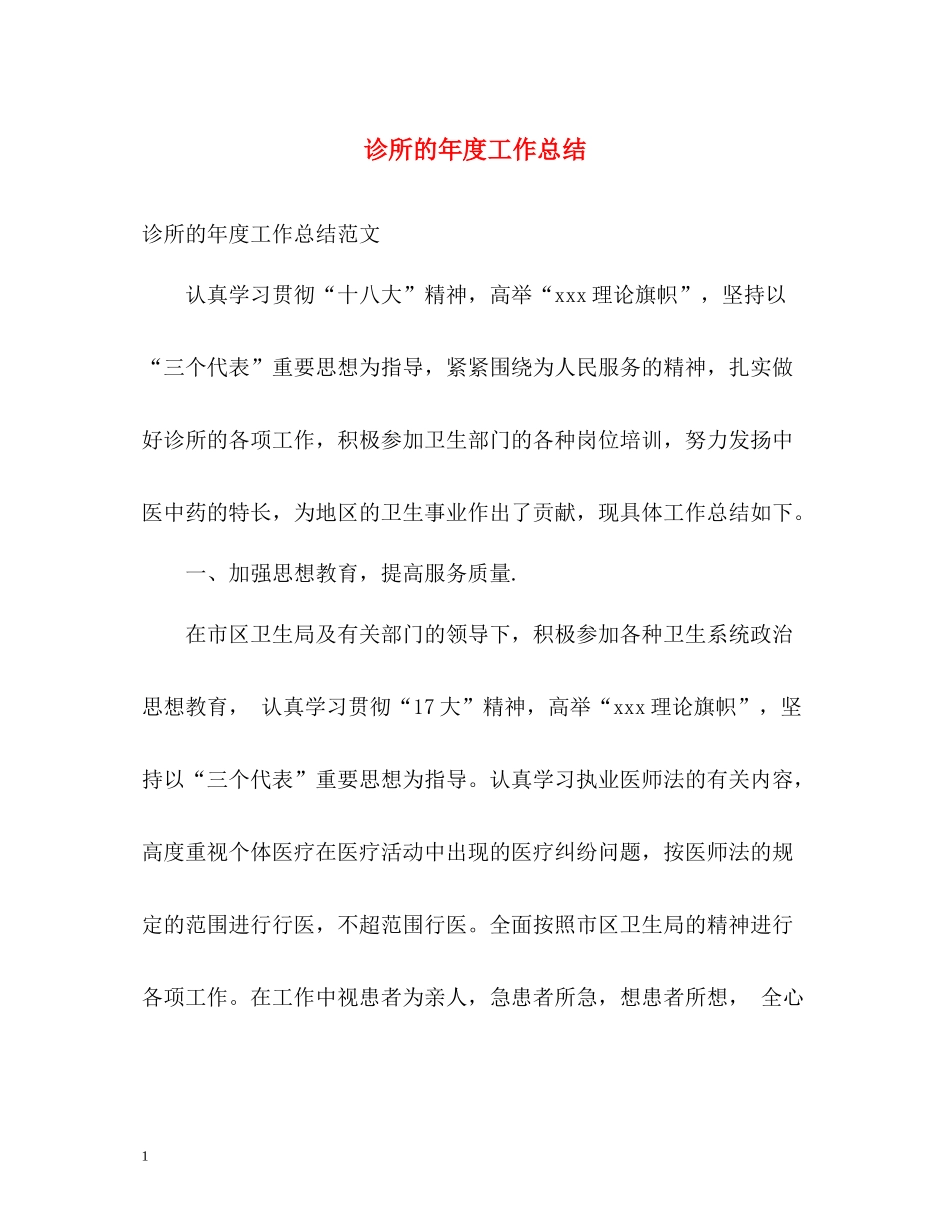 诊所的年度工作总结

诊所的年度工作总结范文

认真学习贯彻“十八大”精神，高举“xxx理论旗帜”，坚持以“三个代表”重要思想为指导，紧紧围绕为人民服务的精神，扎实做好诊所的各项工作，积极参加卫生部门的各种岗位培训，努力发扬中医中药的特长，为地区的卫生事业作出了贡献，现具体工作总结如下。

一、加强思想教育，提高服务质量.

在市区卫生局及有关部门的领导下，积极参加各种卫生系统政治思想教育， 认真学习贯彻“17大”精神，高举“xxx理论旗帜”，坚持以“三个代表”重要思想为指导。认真学习执业医师法的有关内容，高度重视个体医疗在医疗活动中出现的医疗纠纷问题，按医师法的规定的范围进行行医，不超范围行医。全面按照市区卫生局的精神进行各项工作。在工作中视患者为亲人，急患者所急，想患者所想， 全心

1